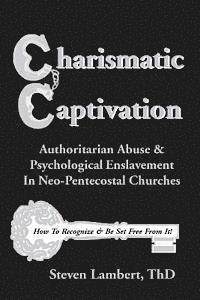 Charismatic Captivation

Authoritarian Abuse & Psychological Enslavement In Neo-Pentecostal Churches

How To Recognize & Be Set Free From It!

Steven Lambert, ThD